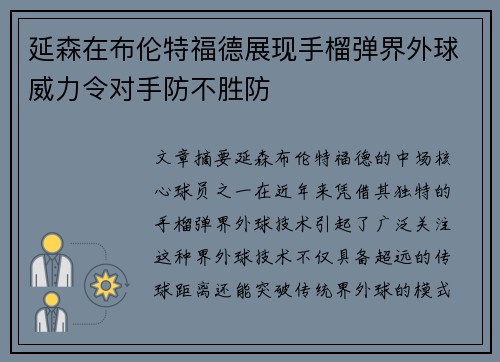 延森在布伦特福德展现手榴弹界外球威力令对手防不胜防

文章摘要延森布伦特福德的中场核心球员之一在近年来凭借其独特的手榴弹界外球技术引起了广泛关注这种界外球技术不仅具备超远的传球距离还能突破传统界外球的模式